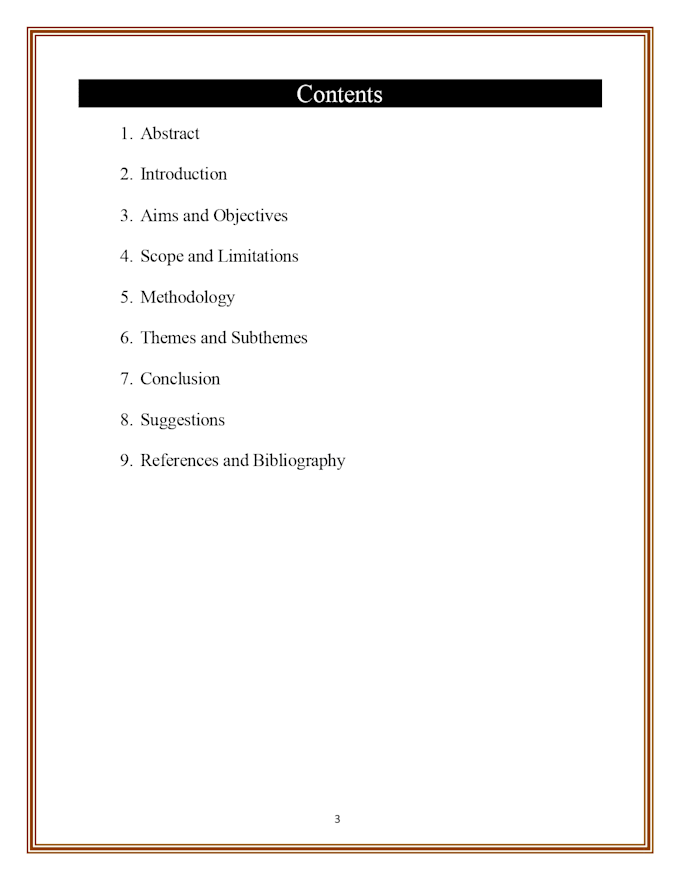 Contents

1. Abstract

2. Introduction

3. Aims and Objectives

4. Scope and Limitations

5. Methodology

6. Themes and Subthemes

7. Conclusion

8. Suggestions

9. References and Bibliography

3